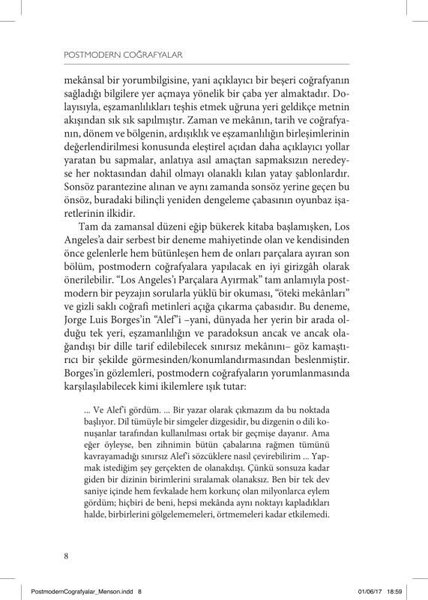 POSTMODERN COĞRAFYALAR

mekânsal bir yorumbilgisine, yani açıklayıcı bir beşeri coğrafyanın sağladığı bilgilere yer açmaya yönelik bir çaba yer almaktadır. Dolayısıyla, eşzamanlılıkları teşhis etmek uğruna yeri geldikçe metnin akışından sık sık sapılmıştır. Zaman ve mekânın, tarih ve coğrafyanın, dönem ve bölgenin, ardışıklık ve eşzamanlılığın birleşimlerinin değerlendirilmesi konusunda eleştirel açıdan daha açıklayıcı yollar yaratan bu sapmalar, anlatıya asıl amaçtan sapmaksızın neredeyse her noktasından dahil olmayı olanaklı kılan yatay şablonlardır. Sonsöz parantezine alınan ve aynı zamanda sonsöz yerine geçen bu önsöz, buradaki bilinçli yeniden dengeleme çabasının oyunbaz işaretlerinin ilkidir.

Tam da zamansal düzeni eğip bükerek kitaba başlamışken, Los Angeles'a dair serbest bir deneme mahiyetinde olan ve kendisinden önce gelenlerle hem bütünleşen hem de onları parçalara ayıran son bölüm, postmodern coğrafyalara yapılacak en iyi girizgâh olarak önerilebilir. "Los Angeles'ı Parçalara Ayırmak" tam anlamıyla postmodern bir peyzajın sorularla yüklü bir okuması, "öteki mekânları" ve gizli saklı coğrafi metinleri açığa çıkarma çabasıdır. Bu deneme, Jorge Luis Borges'in "Alef"i –yani, dünyada her yerin bir arada olduğu tek yeri, eşzamanlılığın ve paradoksun ancak ve ancak olağandışı bir dille tarif edilebilecek sınırsız mekânını– göz kamaştırıcı bir şekilde görmesinden/konumlandırmasından beslenmiştir. Borges'in gözlemleri, postmodern coğrafyaların yorumlanmasında karşılaşılabilecek kimi ikilemlere ışık tutar:

... Ve Alef'i gördüm. ... Bir yazar olarak çıkmazım da bu noktada başlıyor. Dil tümüyle bir simgeler dizgesidir, bu dizgenin o dili konuşanlar tarafından kullanılması ortak bir geçmişe dayanır. Ama eğer öyleyse, ben zihnimin bütün çabalarına rağmen tümünü kavrayamadığı sınırsız Alef'i sözcüklere nasıl çevirebilirim ... Yapmak istediğim şey gerçekten de olanakdışı. Çünkü sonsuza kadar giden bir dizinin birimlerini sıralamak olanaksız. Ben bir tek dev saniye içinde hem fevkalade hem korkunç olan milyonlarca eylem gördüm; hiçbiri de beni, hepsi mekânda aynı noktayı kapladıkları halde, birbirlerini gölgelememeleri, örtmemeleri kadar etkilemedi.

8

PostmodernCografyalar_Menson.indd 8 01/06/17 18:59